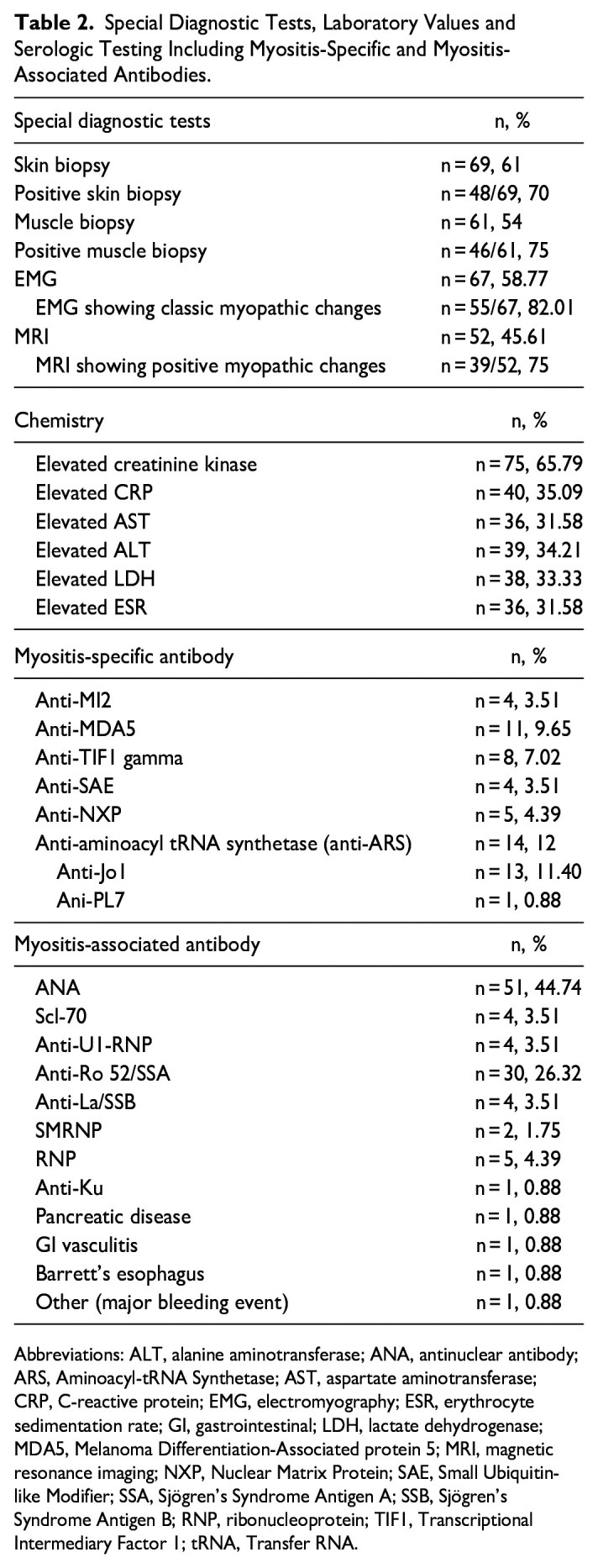 Table 2. Special Diagnostic Tests, Laboratory Values and Serologic Testing Including Myositis-Specific and Myositis-Associated Antibodies.

| Special diagnostic tests | n, % |
|---|---|
| Skin biopsy | n = 69, 61 |
| Positive skin biopsy | n = 48/69, 70 |
| Muscle biopsy | n = 61, 54 |
| Positive muscle biopsy | n = 46/61, 75 |
| EMG | n = 67, 58.77 |
| EMG showing classic myopathic changes | n = 55/67, 82.01 |
| MRI | n = 52, 45.61 |
| MRI showing positive myopathic changes | n = 39/52, 75 |
| Chemistry | n, % |
| Elevated creatinine kinase | n = 75, 65.79 |
| Elevated CRP | n = 40, 35.09 |
| Elevated AST | n = 36, 31.58 |
| Elevated ALT | n = 39, 34.21 |
| Elevated LDH | n = 38, 33.33 |
| Elevated ESR | n = 36, 31.58 |
| Myositis-specific antibody | n, % |
| Anti-MI2 | n = 4, 3.51 |
| Anti-MDA5 | n = 11, 9.65 |
| Anti-TIF1 gamma | n = 8, 7.02 |
| Anti-SAE | n = 4, 3.51 |
| Anti-NXP | n = 5, 4.39 |
| Anti-aminoacyl tRNA synthetase (anti-ARS) | n = 14, 12 |
| Anti-Jo1 | n = 13, 11.40 |
| Ani-PL7 | n = 1, 0.88 |
| Myositis-associated antibody | n, % |
| ANA | n = 51, 44.74 |
| Scl-70 | n = 4, 3.51 |
| Anti-U1-RNP | n = 4, 3.51 |
| Anti-Ro 52/SSA | n = 30, 26.32 |
| Anti-La/SSB | n = 4, 3.51 |
| SMRNP | n = 2, 1.75 |
| RNP | n = 5, 4.39 |
| Anti-Ku | n = 1, 0.88 |
| Pancreatic disease | n = 1, 0.88 |
| GI vasculitis | n = 1, 0.88 |
| Barrett's esophagus | n = 1, 0.88 |
| Other (major bleeding event) | n = 1, 0.88 |

Abbreviations: ALT, alanine aminotransferase; ANA, antinuclear antibody; ARS, Aminoacyl-tRNA Synthetase; AST, aspartate aminotransferase; CRP, C-reactive protein; EMG, electromyography; ESR, erythrocyte sedimentation rate; GI, gastrointestinal; LDH, lactate dehydrogenase; MDA5, Melanoma Differentiation-Associated protein 5; MRI, magnetic resonance imaging; NXP, Nuclear Matrix Protein; SAE, Small Ubiquitin-like Modifier; SSA, Sjögren's Syndrome Antigen A; SSB, Sjögren's Syndrome Antigen B; RNP, ribonucleoprotein; TIF1, Transcriptional Intermediary Factor 1; tRNA, Transfer RNA.